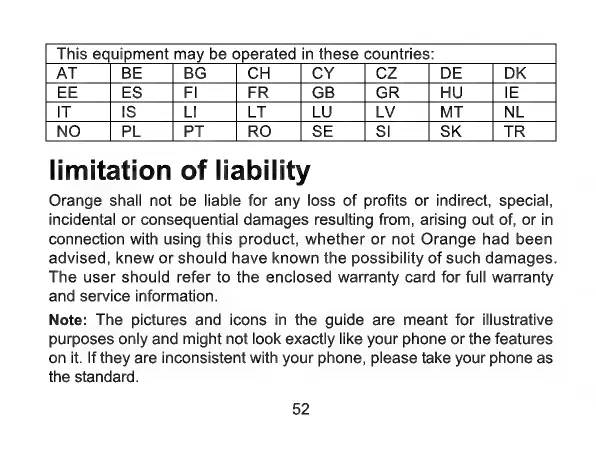 | This equipment may be operated in these countries: | | | | | | | |
|---|---|---|---|---|---|---|---|
| AT | BE | BG | CH | CY | CZ | DE | DK |
| EE | ES | FI | FR | GB | GR | HU | IE |
| IT | IS | LI | LT | LU | LV | MT | NL |
| NO | PL | PT | RO | SE | SI | SK | TR |

limitation of liability

Orange shall not be liable for any loss of profits or indirect, special, incidental or consequential damages resulting from, arising out of, or in connection with using this product, whether or not Orange had been advised, knew or should have known the possibility of such damages. The user should refer to the enclosed warranty card for full warranty and service information.

Note: The pictures and icons in the guide are meant for illustrative purposes only and might not look exactly like your phone or the features on it. If they are inconsistent with your phone, please take your phone as the standard.

52